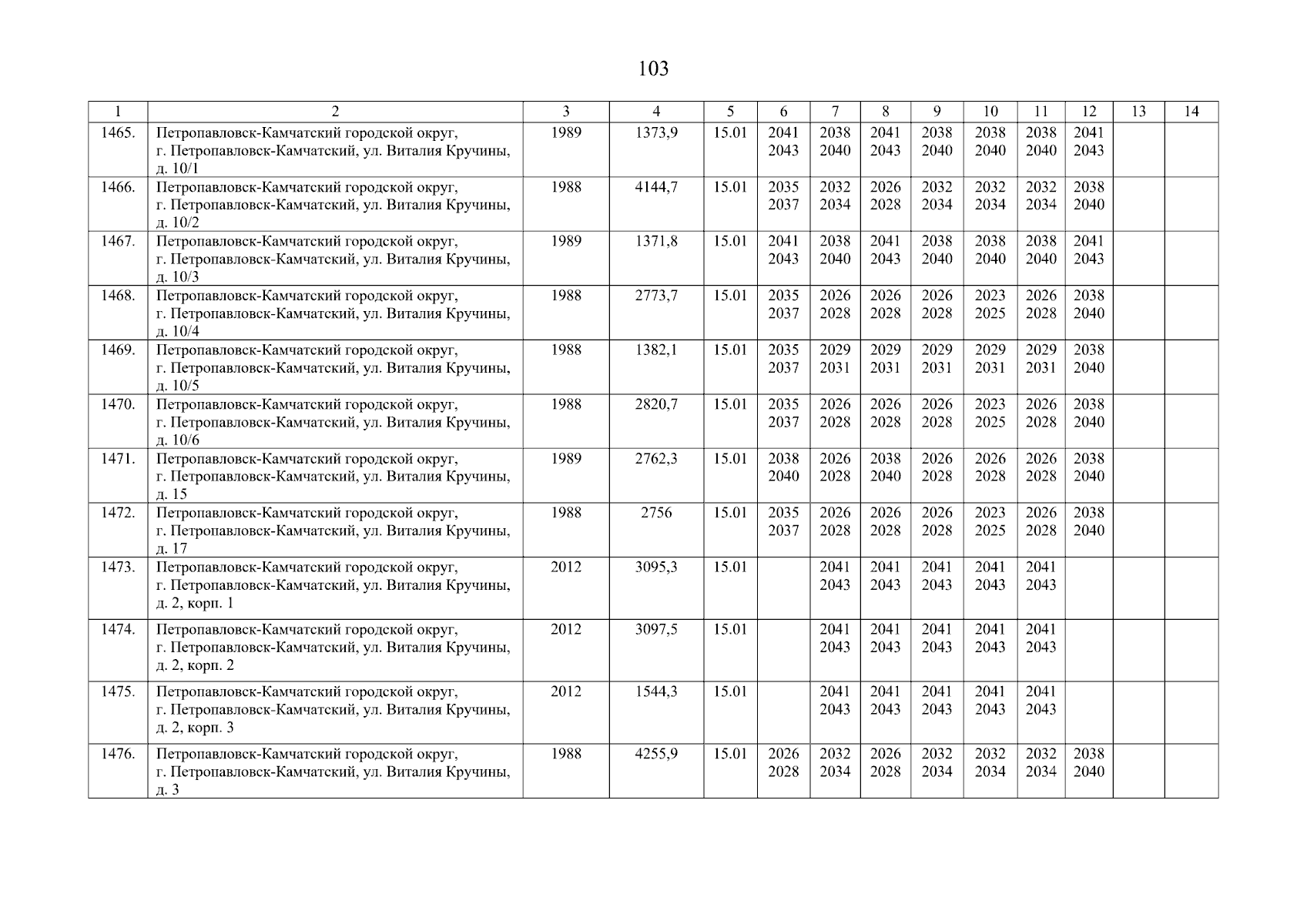 103

| 1 | 2 | 3 | 4 | 5 | 6 | 7 | 8 | 9 | 10 | 11 | 12 | 13 | 14 |
|---|---|---|---|---|---|---|---|---|---|---|---|---|---|
| 1465. | Петропавловск-Камчатский городской округ, г. Петропавловск-Камчатский, ул. Виталия Кручины, д. 10/1 | 1989 | 1373,9 | 15.01 | 2041 2043 | 2038 2040 | 2041 2043 | 2038 2040 | 2038 2040 | 2038 2040 | 2041 2043 | | |
| 1466. | Петропавловск-Камчатский городской округ, г. Петропавловск-Камчатский, ул. Виталия Кручины, д. 10/2 | 1988 | 4144,7 | 15.01 | 2035 2037 | 2032 2034 | 2026 2028 | 2032 2034 | 2032 2034 | 2032 2034 | 2038 2040 | | |
| 1467. | Петропавловск-Камчатский городской округ, г. Петропавловск-Камчатский, ул. Виталия Кручины, д. 10/3 | 1989 | 1371,8 | 15.01 | 2041 2043 | 2038 2040 | 2041 2043 | 2038 2040 | 2038 2040 | 2038 2040 | 2041 2043 | | |
| 1468. | Петропавловск-Камчатский городской округ, г. Петропавловск-Камчатский, ул. Виталия Кручины, д. 10/4 | 1988 | 2773,7 | 15.01 | 2035 2037 | 2026 2028 | 2026 2028 | 2026 2028 | 2023 2025 | 2026 2028 | 2038 2040 | | |
| 1469. | Петропавловск-Камчатский городской округ, г. Петропавловск-Камчатский, ул. Виталия Кручины, д. 10/5 | 1988 | 1382,1 | 15.01 | 2035 2037 | 2029 2031 | 2029 2031 | 2029 2031 | 2029 2031 | 2029 2031 | 2038 2040 | | |
| 1470. | Петропавловск-Камчатский городской округ, г. Петропавловск-Камчатский, ул. Виталия Кручины, д. 10/6 | 1988 | 2820,7 | 15.01 | 2035 2037 | 2026 2028 | 2026 2028 | 2026 2028 | 2023 2025 | 2026 2028 | 2038 2040 | | |
| 1471. | Петропавловск-Камчатский городской округ, г. Петропавловск-Камчатский, ул. Виталия Кручины, д. 15 | 1989 | 2762,3 | 15.01 | 2038 2040 | 2026 2028 | 2038 2040 | 2026 2028 | 2026 2028 | 2026 2028 | 2038 2040 | | |
| 1472. | Петропавловск-Камчатский городской округ, г. Петропавловск-Камчатский, ул. Виталия Кручины, д. 17 | 1988 | 2756 | 15.01 | 2035 2037 | 2026 2028 | 2026 2028 | 2026 2028 | 2023 2025 | 2026 2028 | 2038 2040 | | |
| 1473. | Петропавловск-Камчатский городской округ, г. Петропавловск-Камчатский, ул. Виталия Кручины, д. 2, корп. 1 | 2012 | 3095,3 | 15.01 | | 2041 2043 | 2041 2043 | 2041 2043 | 2041 2043 | 2041 2043 | | | |
| 1474. | Петропавловск-Камчатский городской округ, г. Петропавловск-Камчатский, ул. Виталия Кручины, д. 2, корп. 2 | 2012 | 3097,5 | 15.01 | | 2041 2043 | 2041 2043 | 2041 2043 | 2041 2043 | 2041 2043 | | | |
| 1475. | Петропавловск-Камчатский городской округ, г. Петропавловск-Камчатский, ул. Виталия Кручины, д. 2, корп. 3 | 2012 | 1544,3 | 15.01 | | 2041 2043 | 2041 2043 | 2041 2043 | 2041 2043 | 2041 2043 | | | |
| 1476. | Петропавловск-Камчатский городской округ, г. Петропавловск-Камчатский, ул. Виталия Кручины, д. 3 | 1988 | 4255,9 | 15.01 | 2026 2028 | 2032 2034 | 2026 2028 | 2032 2034 | 2032 2034 | 2032 2034 | 2038 2040 | | |